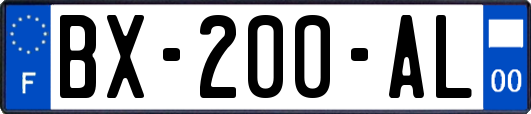 F

BX-200-AL

00